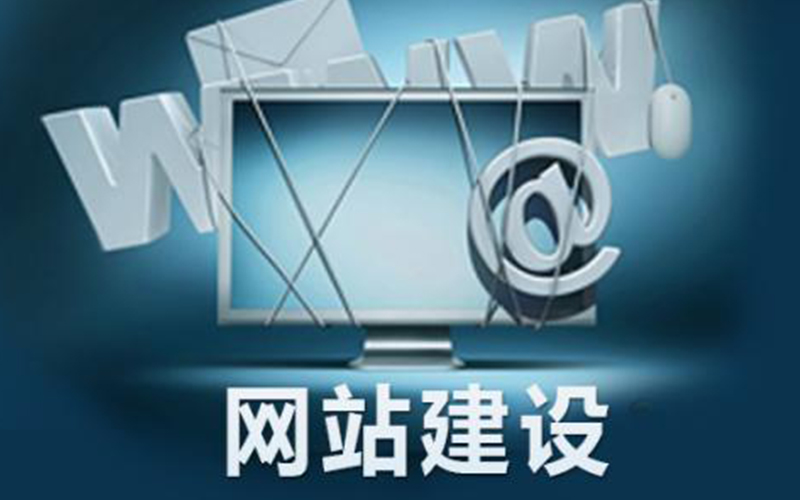 WWW
@
网站建设